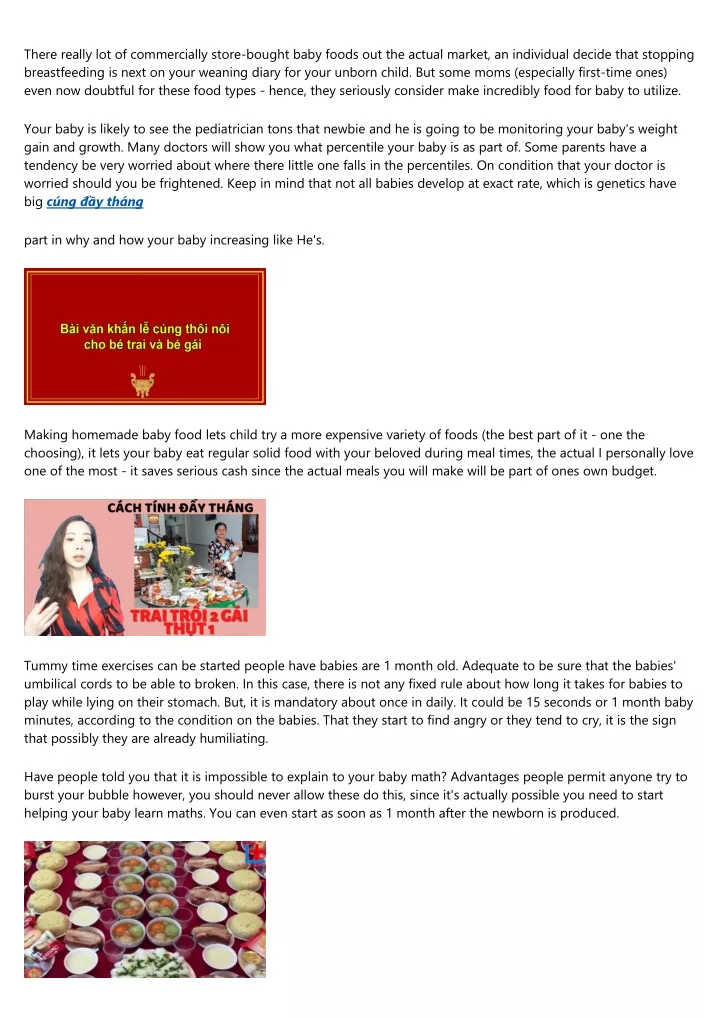 There really lot of commercially store-bought baby foods out the actual market, an individual decide that stopping breastfeeding is next on your weaning diary for your unborn child. But some moms (especially first-time ones) even now doubtful for these food types - hence, they seriously consider make incredibly food for baby to utilize.

Your baby is likely to see the pediatrician tons that newbie and he is going to be monitoring your baby's weight gain and growth. Many doctors will show you what percentile your baby is as part of. Some parents have a tendency be very worried about where there little one falls in the percentiles. On condition that your doctor is worried should you be frightened. Keep in mind that not all babies develop at exact rate, which is genetics have big cúng đầy tháng

part in why and how your baby increasing like He's.

Bài văn khấn lễ cúng thôi nôi cho bé trai và bé gái

Making homemade baby food lets child try a more expensive variety of foods (the best part of it - one the choosing), it lets your baby eat regular solid food with your beloved during meal times, the actual I personally love one of the most - it saves serious cash since the actual meals you will make will be part of ones own budget.

CÁCH TÍNH ĐẦY THÁNG

TRAI TRỒI 2 GÁI THỤT 1

Tummy time exercises can be started people have babies are 1 month old. Adequate to be sure that the babies' umbilical cords to be able to broken. In this case, there is not any fixed rule about how long it takes for babies to play while lying on their stomach. But, it is mandatory about once in daily. It could be 15 seconds or 1 month baby minutes, according to the condition on the babies. That they start to find angry or they tend to cry, it is the sign that possibly they are already humiliating.

Have people told you that it is impossible to explain to your baby math? Advantages people permit anyone try to burst your bubble however, you should never allow these do this, since it's actually possible you need to start helping your baby learn maths. You can even start as soon as 1 month after the newborn is produced.